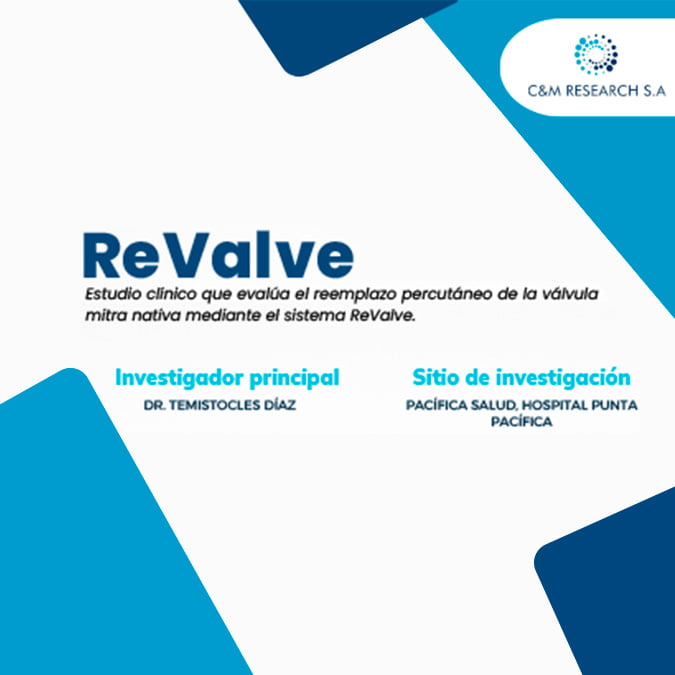 C&M RESEARCH S.A

ReValve

Estudio clínico que evalúa el reemplazo percutáneo de la válvula mitra nativa mediante el sistema ReValve.

Investigador principal

DR. TEMISTOCLES DÍAZ

Sitio de investigación

PACÍFICA SALUD, HOSPITAL PUNTA PACÍFICA